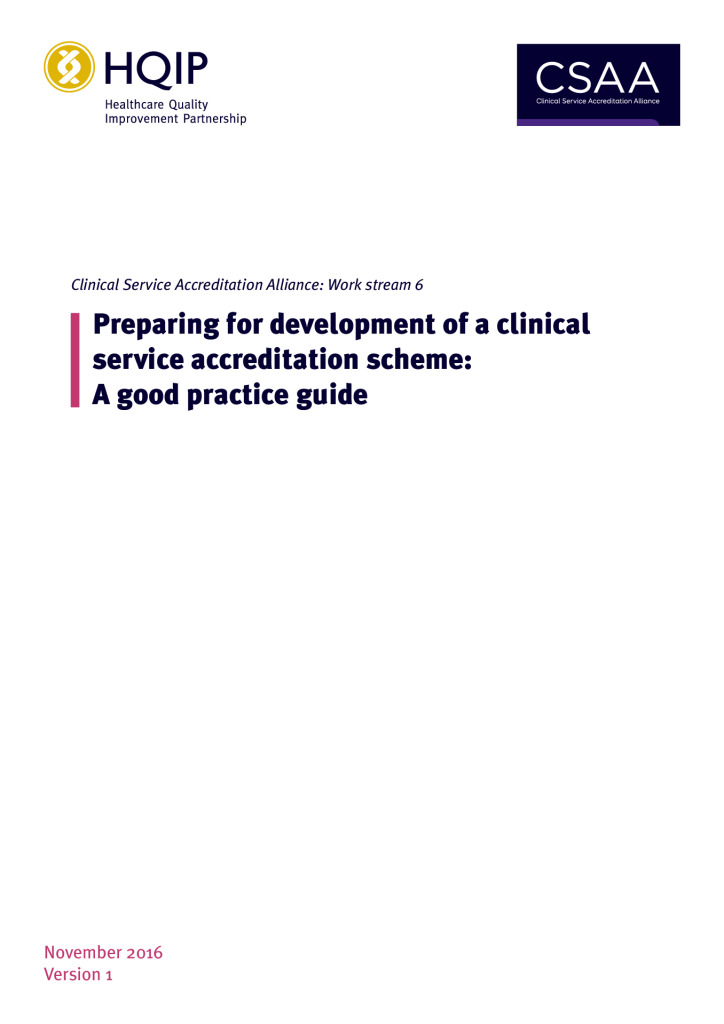 HQIP
Healthcare Quality Improvement Partnership

CSAA
Clinical Service Accreditation Alliance

Clinical Service Accreditation Alliance: Work stream 6

Preparing for development of a clinical service accreditation scheme: A good practice guide

November 2016
Version 1